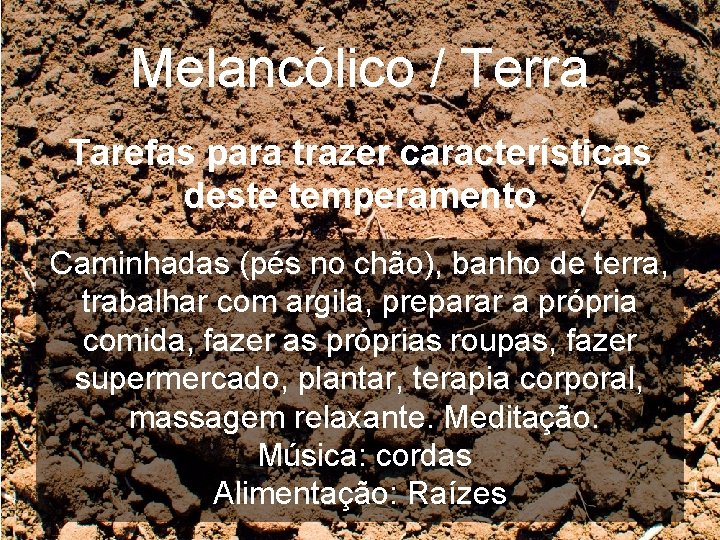 Melancólico / Terra

Tarefas para trazer características deste temperamento

Caminhadas (pés no chão), banho de terra, trabalhar com argila, preparar a própria comida, fazer as próprias roupas, fazer supermercado, plantar, terapia corporal, massagem relaxante. Meditação.
Música: cordas
Alimentação: Raízes